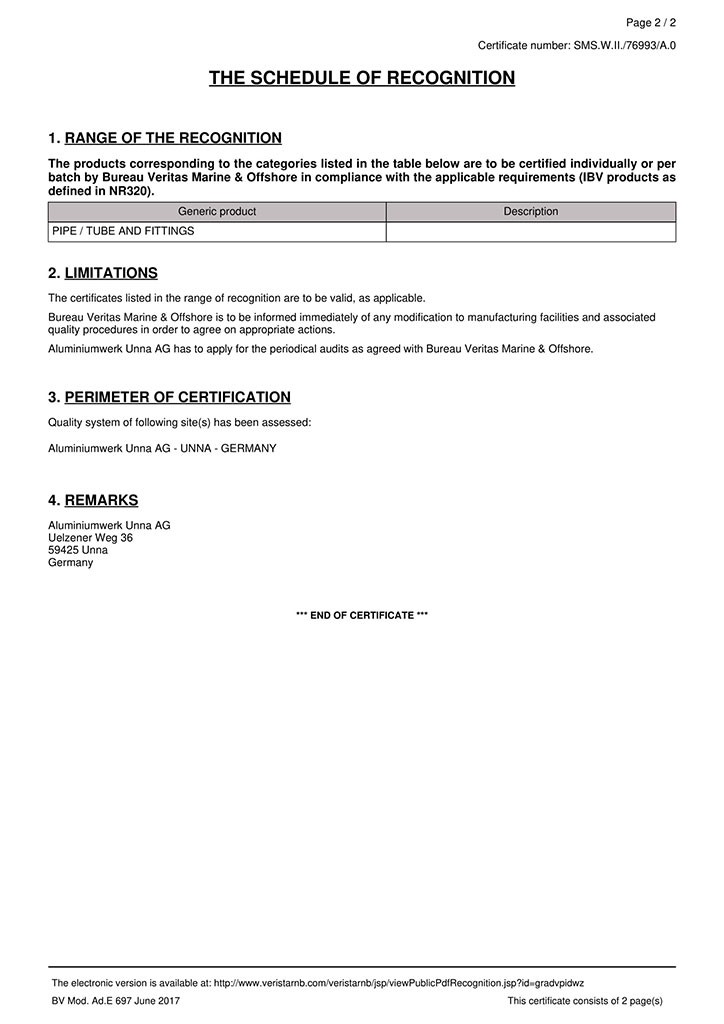 Page 2 / 2

Certificate number: SMS.W.II./76993/A.0

THE SCHEDULE OF RECOGNITION

1. RANGE OF THE RECOGNITION

The products corresponding to the categories listed in the table below are to be certified individually or per batch by Bureau Veritas Marine & Offshore in compliance with the applicable requirements (IBV products as defined in NR320).

| Generic product | Description |
|---|---|
| PIPE / TUBE AND FITTINGS | |

2. LIMITATIONS

The certificates listed in the range of recognition are to be valid, as applicable.

Bureau Veritas Marine & Offshore is to be informed immediately of any modification to manufacturing facilities and associated quality procedures in order to agree on appropriate actions.

Aluminiumwerk Unna AG has to apply for the periodical audits as agreed with Bureau Veritas Marine & Offshore.

3. PERIMETER OF CERTIFICATION

Quality system of following site(s) has been assessed:

Aluminiumwerk Unna AG - UNNA - GERMANY

4. REMARKS

Aluminiumwerk Unna AG
Uelzener Weg 36
59425 Unna
Germany

*** END OF CERTIFICATE ***

The electronic version is available at: http://www.veristarnb.com/veristarnb/jsp/viewPublicPdfRecognition.jsp?id=gradvpidwz

BV Mod. Ad.E 697 June 2017

This certificate consists of 2 page(s)